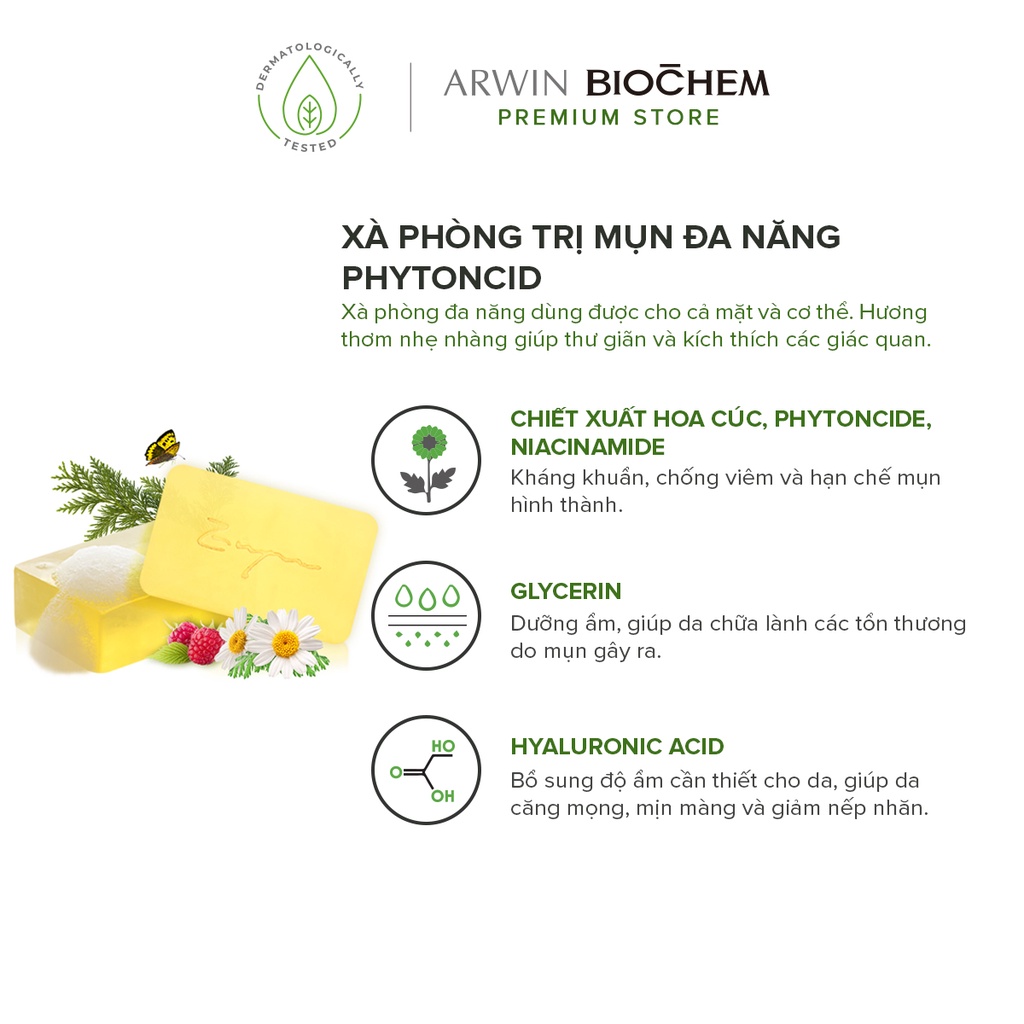 DERMATOLOGICALLY TESTED

ARWIN BIOCHEM
PREMIUM STORE

XÀ PHÒNG TRỊ MỤN ĐA NĂNG PHYTONCID
Xà phòng đa năng dùng được cho cả mặt và cơ thể. Hương thơm nhẹ nhàng giúp thư giãn và kích thích các giác quan.

CHIẾT XUẤT HOA CÚC, PHYTONCIDE, NIACINAMIDE
Kháng khuẩn, chống viêm và hạn chế mụn hình thành.

GLYCERIN
Dưỡng ẩm, giúp da chữa lành các tổn thương do mụn gây ra.

HO
O
OH

HYALURONIC ACID
Bổ sung độ ẩm cần thiết cho da, giúp da căng mọng, mịn màng và giảm nếp nhăn.